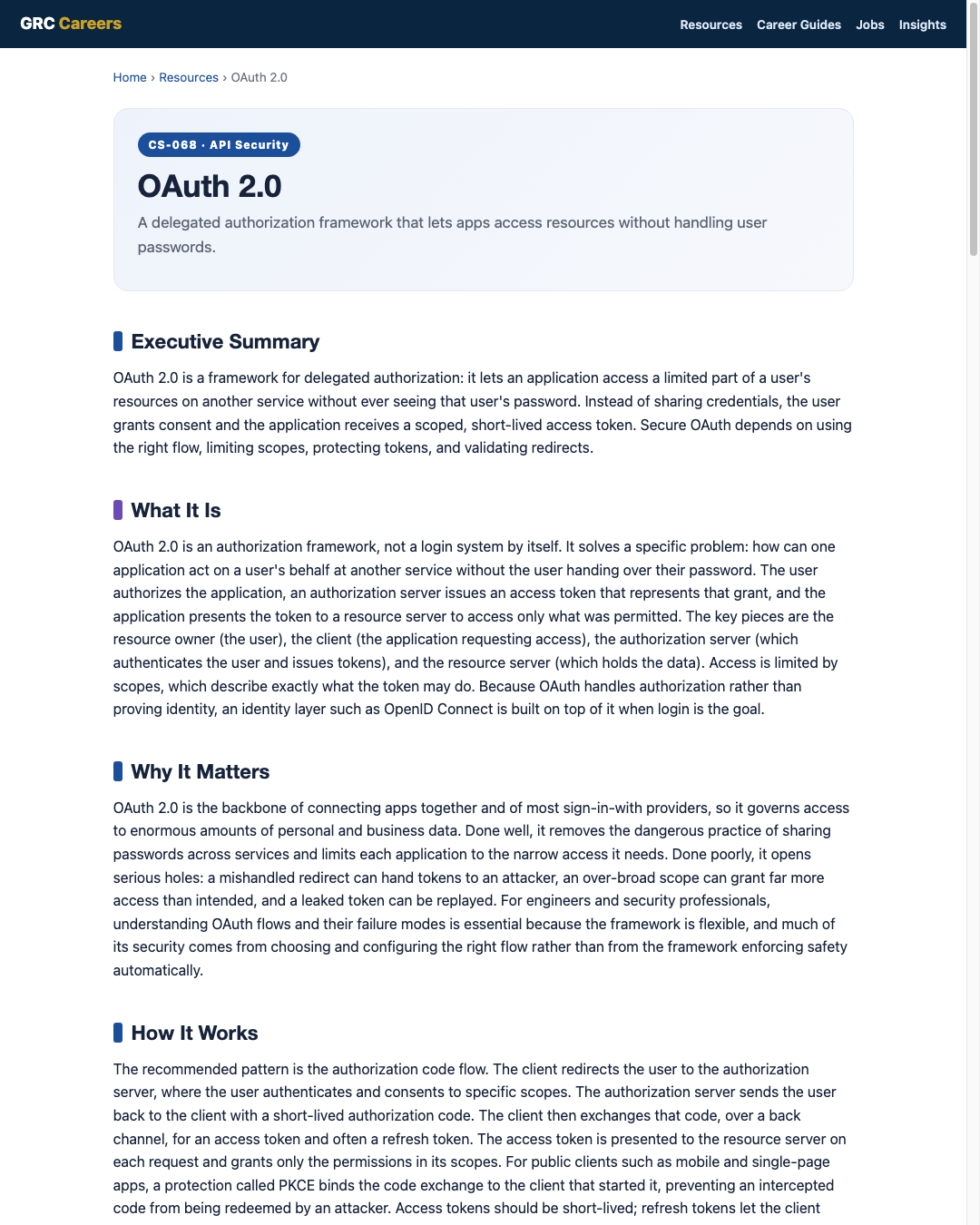 GRC Careers

Resources Career Guides Jobs Insights

Home › Resources › OAuth 2.0

CS-068 · API Security

OAuth 2.0

A delegated authorization framework that lets apps access resources without handling user passwords.

Executive Summary

OAuth 2.0 is a framework for delegated authorization: it lets an application access a limited part of a user's resources on another service without ever seeing that user's password. Instead of sharing credentials, the user grants consent and the application receives a scoped, short-lived access token. Secure OAuth depends on using the right flow, limiting scopes, protecting tokens, and validating redirects.

What It Is

OAuth 2.0 is an authorization framework, not a login system by itself. It solves a specific problem: how can one application act on a user's behalf at another service without the user handing over their password. The user authorizes the application, an authorization server issues an access token that represents that grant, and the application presents the token to a resource server to access only what was permitted. The key pieces are the resource owner (the user), the client (the application requesting access), the authorization server (which authenticates the user and issues tokens), and the resource server (which holds the data). Access is limited by scopes, which describe exactly what the token may do. Because OAuth handles authorization rather than proving identity, an identity layer such as OpenID Connect is built on top of it when login is the goal.

Why It Matters

OAuth 2.0 is the backbone of connecting apps together and of most sign-in-with providers, so it governs access to enormous amounts of personal and business data. Done well, it removes the dangerous practice of sharing passwords across services and limits each application to the narrow access it needs. Done poorly, it opens serious holes: a mishandled redirect can hand tokens to an attacker, an over-broad scope can grant far more access than intended, and a leaked token can be replayed. For engineers and security professionals, understanding OAuth flows and their failure modes is essential because the framework is flexible, and much of its security comes from choosing and configuring the right flow rather than from the framework enforcing safety automatically.

How It Works

The recommended pattern is the authorization code flow. The client redirects the user to the authorization server, where the user authenticates and consents to specific scopes. The authorization server sends the user back to the client with a short-lived authorization code. The client then exchanges that code, over a back channel, for an access token and often a refresh token. The access token is presented to the resource server on each request and grants only the permissions in its scopes. For public clients such as mobile and single-page apps, a protection called PKCE binds the code exchange to the client that started it, preventing an intercepted code from being redeemed by an attacker. Access tokens should be short-lived; refresh tokens let the client